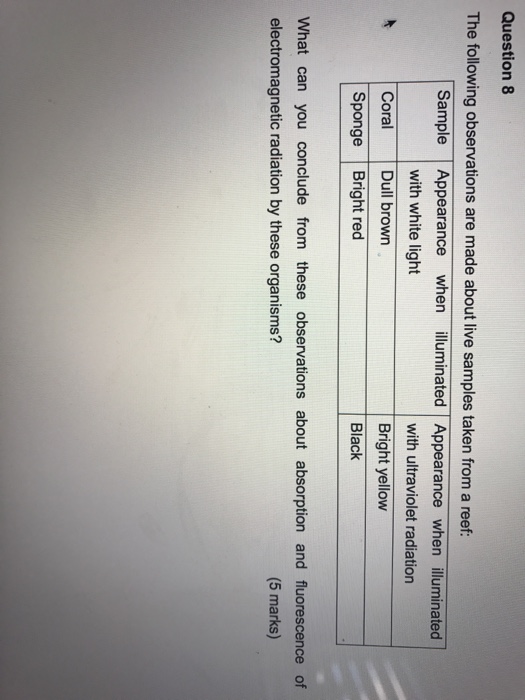 Question 8

The following observations are made about live samples taken from a reef:

| Sample | Appearance when illuminated with white light | Appearance when illuminated with ultraviolet radiation |
|---|---|---|
| Coral | Dull brown | Bright yellow |
| Sponge | Bright red | Black |

What can you conclude from these observations about absorption and fluorescence of electromagnetic radiation by these organisms?

(5 marks)